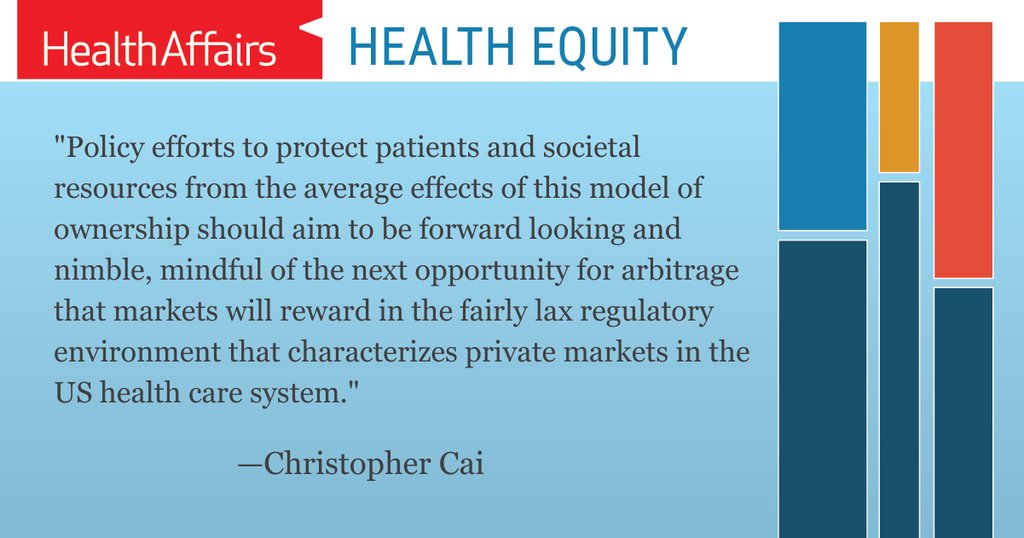 HealthAffairs HEALTH EQUITY

"Policy efforts to protect patients and societal resources from the average effects of this model of ownership should aim to be forward looking and nimble, mindful of the next opportunity for arbitrage that markets will reward in the fairly lax regulatory environment that characterizes private markets in the US health care system."

—Christopher Cai